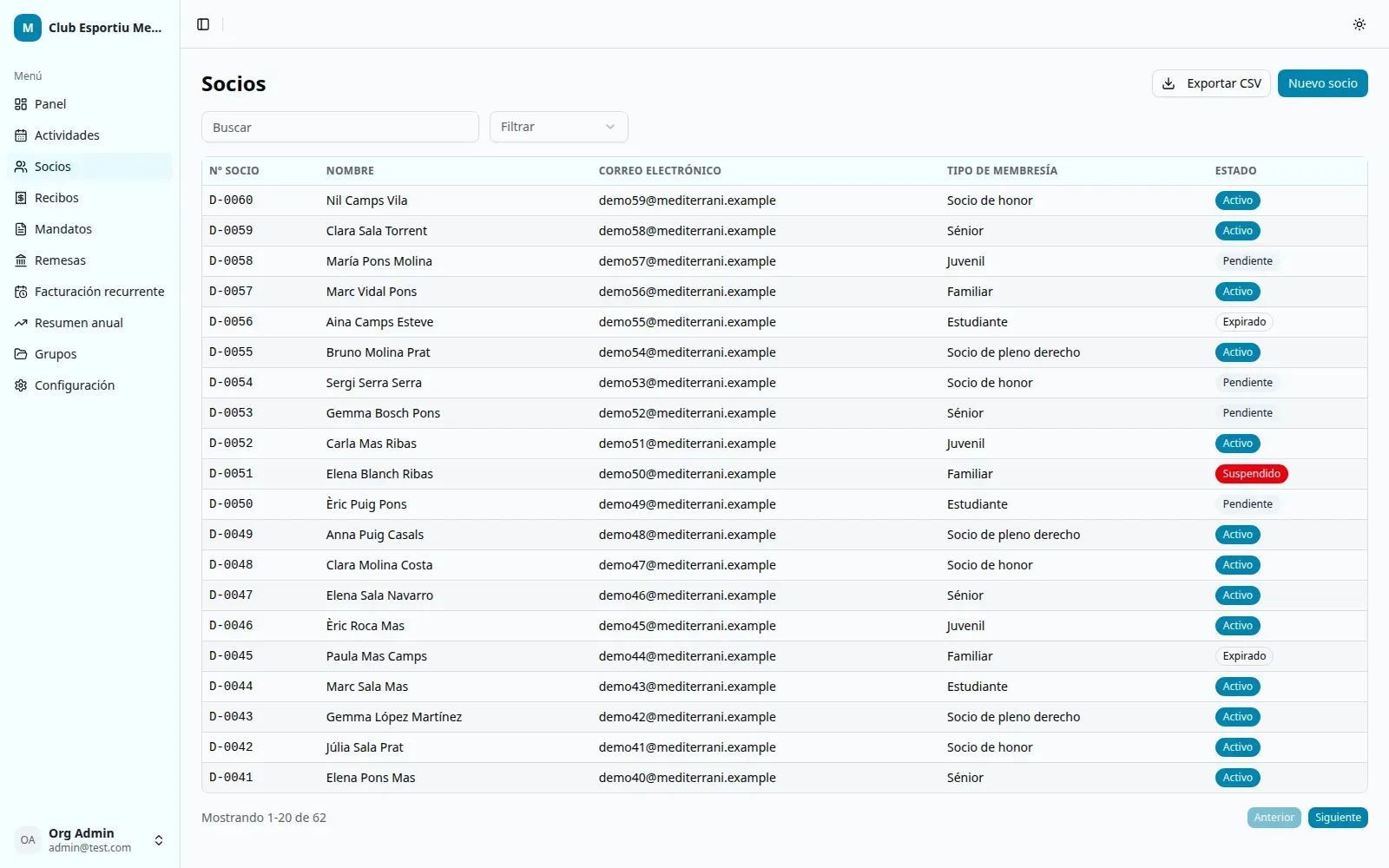 M Club Esportiu Me...

Menú
Panel
Actividades
Socios
Recibos
Mandatos
Remesas
Facturación recurrente
Resumen anual
Grupos
Configuración

OA Org Admin
admin@test.com

Socios

Exportar CSV
Nuevo socio

Buscar
Filtrar

| Nº SOCIO | NOMBRE | CORREO ELECTRÓNICO | TIPO DE MEMBRESÍA | ESTADO |
|---|---|---|---|---|
| D-0060 | Nil Camps Vila | demo59@mediterrani.example | Socio de honor | Activo |
| D-0059 | Clara Sala Torrent | demo58@mediterrani.example | Sénior | Activo |
| D-0058 | María Pons Molina | demo57@mediterrani.example | Juvenil | Pendiente |
| D-0057 | Marc Vidal Pons | demo56@mediterrani.example | Familiar | Activo |
| D-0056 | Aina Camps Esteve | demo55@mediterrani.example | Estudiante | Expirado |
| D-0055 | Bruno Molina Prat | demo54@mediterrani.example | Socio de pleno derecho | Activo |
| D-0054 | Sergi Serra Serra | demo53@mediterrani.example | Socio de honor | Pendiente |
| D-0053 | Gemma Bosch Pons | demo52@mediterrani.example | Sénior | Pendiente |
| D-0052 | Carla Mas Ribas | demo51@mediterrani.example | Juvenil | Activo |
| D-0051 | Elena Blanch Ribas | demo50@mediterrani.example | Familiar | Suspendido |
| D-0050 | Èric Puig Pons | demo49@mediterrani.example | Estudiante | Pendiente |
| D-0049 | Anna Puig Casals | demo48@mediterrani.example | Socio de pleno derecho | Activo |
| D-0048 | Clara Molina Costa | demo47@mediterrani.example | Socio de honor | Activo |
| D-0047 | Elena Sala Navarro | demo46@mediterrani.example | Sénior | Activo |
| D-0046 | Èric Roca Mas | demo45@mediterrani.example | Juvenil | Activo |
| D-0045 | Paula Mas Camps | demo44@mediterrani.example | Familiar | Expirado |
| D-0044 | Marc Sala Mas | demo43@mediterrani.example | Estudiante | Activo |
| D-0043 | Gemma López Martínez | demo42@mediterrani.example | Socio de pleno derecho | Activo |
| D-0042 | Júlia Sala Prat | demo41@mediterrani.example | Socio de honor | Activo |
| D-0041 | Elena Pons Mas | demo40@mediterrani.example | Sénior | Activo |

Mostrando 1-20 de 62
Anterior
Siguiente